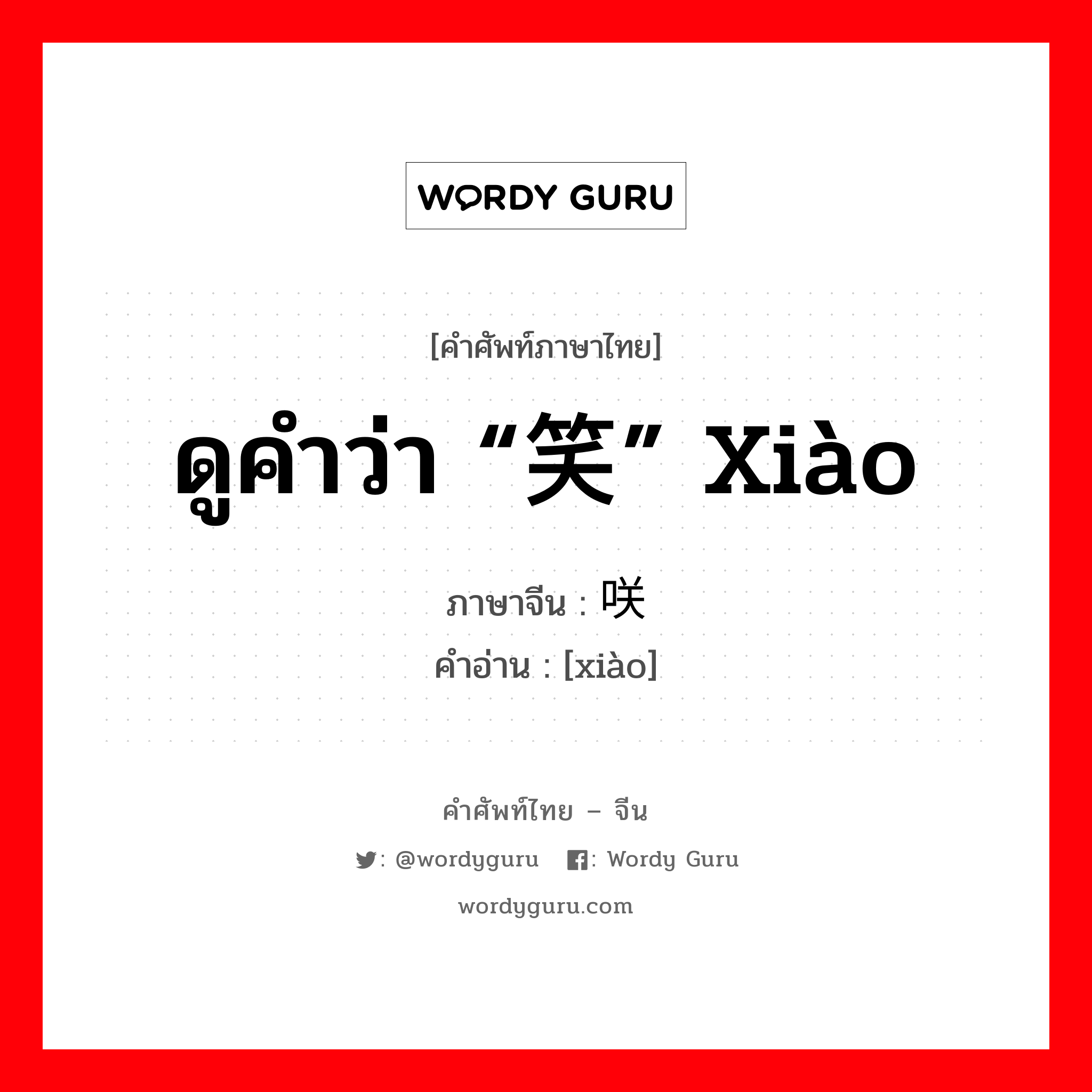 WORDY GURU

[คำศัพท์ภาษาไทย]

ดูคำว่า “笑” xiào

ภาษาจีน : 咲
คำอ่าน : [xiào]

คำศัพท์ไทย – จีน

: @wordyguru : Wordy Guru

wordyguru.com